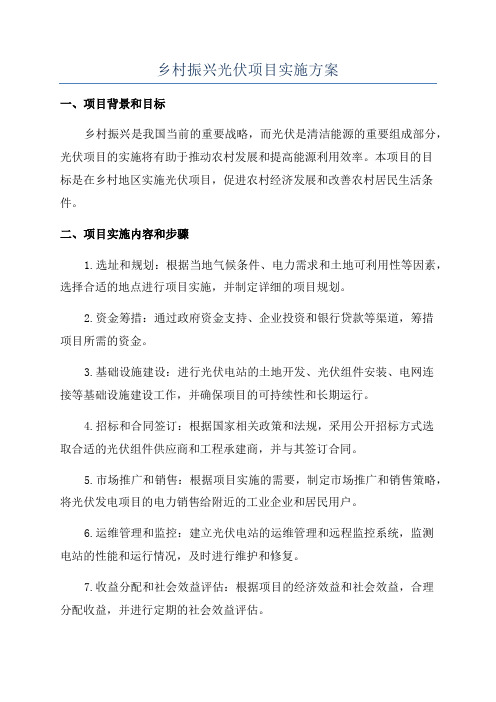 乡村振兴光伏项目实施方案

一、项目背景和目标

乡村振兴是我国当前的重要战略，而光伏是清洁能源的重要组成部分，光伏项目的实施将有助于推动农村发展和提高能源利用效率。本项目的目标是在乡村地区实施光伏项目，促进农村经济发展和改善农村居民生活条件。

二、项目实施内容和步骤

1.选址和规划：根据当地气候条件、电力需求和土地可利用性等因素，选择合适的地点进行项目实施，并制定详细的项目规划。

2.资金筹措：通过政府资金支持、企业投资和银行贷款等渠道，筹措项目所需的资金。

3.基础设施建设：进行光伏电站的土地开发、光伏组件安装、电网连接等基础设施建设工作，并确保项目的可持续性和长期运行。

4.招标和合同签订：根据国家相关政策和法规，采用公开招标方式选取合适的光伏组件供应商和工程承建商，并与其签订合同。

5.市场推广和销售：根据项目实施的需要，制定市场推广和销售策略，将光伏发电项目的电力销售给附近的工业企业和居民用户。

6.运维管理和监控：建立光伏电站的运维管理和远程监控系统，监测电站的性能和运行情况，及时进行维护和修复。

7.收益分配和社会效益评估：根据项目的经济效益和社会效益，合理分配收益，并进行定期的社会效益评估。